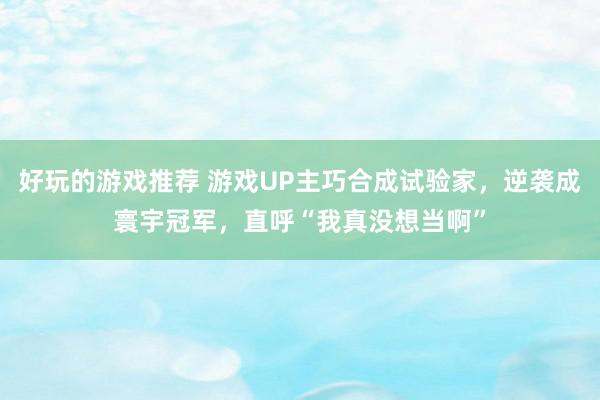 好玩的游戏推荐 游戏UP主巧合成试验家，逆袭成寰宇冠军，直呼“我真没想当啊”